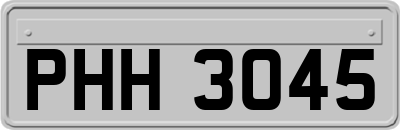 PHH 3045